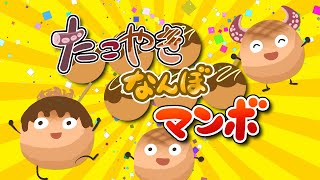 たこやき
なんぼ
マンボ